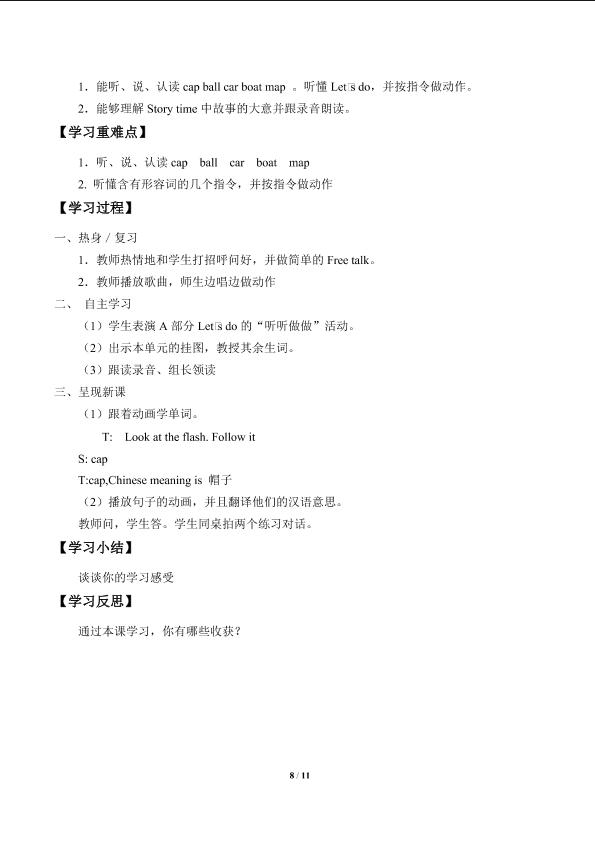 1．能听、说、认读 cap ball car boat map 。听懂 Let□s do，并按指令做动作。

2．能够理解 Story time 中故事的大意并跟录音朗读。

【学习重难点】

1．听、说、认读 cap ball car boat map

2. 听懂含有形容词的几个指令，并按指令做动作

【学习过程】

一、热身 / 复习

1．教师热情地和学生打招呼问好，并做简单的 Free talk。

2．教师播放歌曲，师生边唱边做动作

二、 自主学习

（1）学生表演 A 部分 Let□s do 的“听听做做”活动。

（2）出示本单元的挂图，教授其余生词。

（3）跟读录音、组长领读

三、呈现新课

（1）跟着动画学单词。

T: Look at the flash. Follow it

S: cap

T:cap,Chinese meaning is 帽子

（2）播放句子的动画，并且翻译他们的汉语意思。

教师问，学生答。学生同桌拍两个练习对话。

【学习小结】

谈谈你的学习感受

【学习反思】

通过本课学习，你有哪些收获？

8 / 11